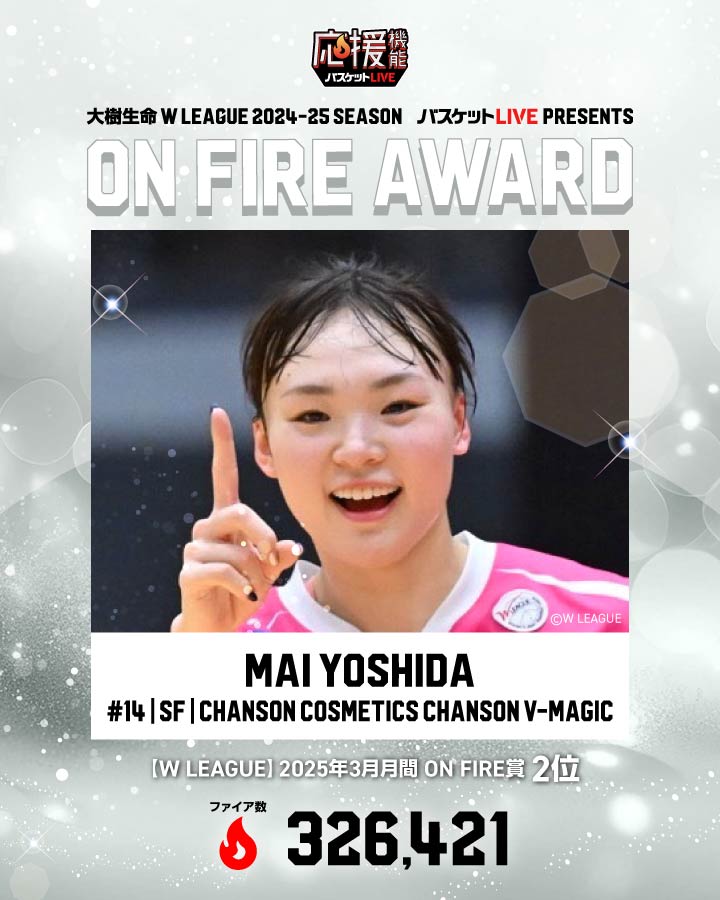 応援機能
バスケットLIVE

大樹生命 W LEAGUE 2024-25 SEASON バスケットLIVE PRESENTS

ON FIRE AWARD

©W LEAGUE

MAI YOSHIDA

#14 | SF | CHANSON COSMETICS CHANSON V-MAGIC

【W LEAGUE】2025年3月月間 ON FIRE賞 2位

ファイア数

326,421